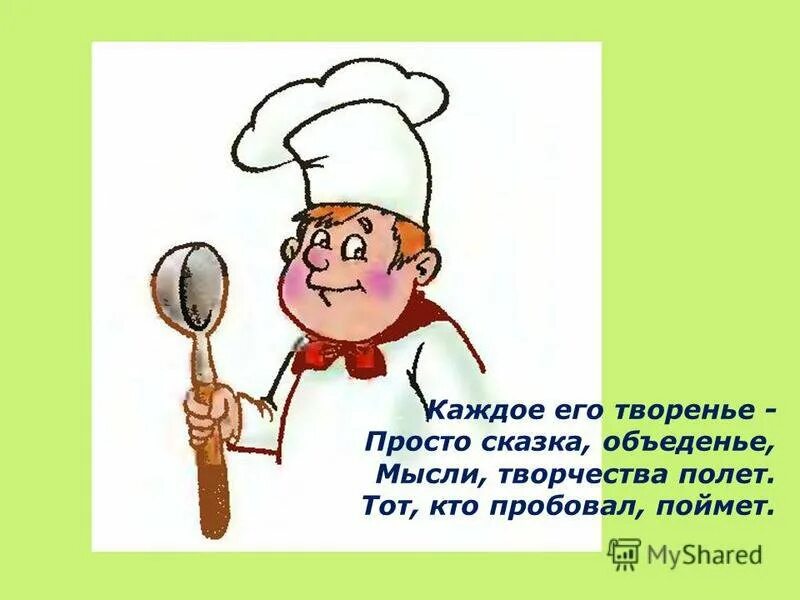 Каждое его творенье -
Просто сказка, объеденье,
Мысли, творчества полет.
Тот, кто пробовал, поймет.

MyShared